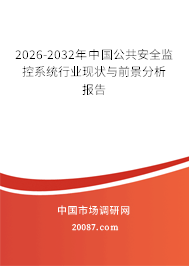 2026-2032年中国公共安全监控系统行业现状与前景分析报告

中国市场调研网

20087.com